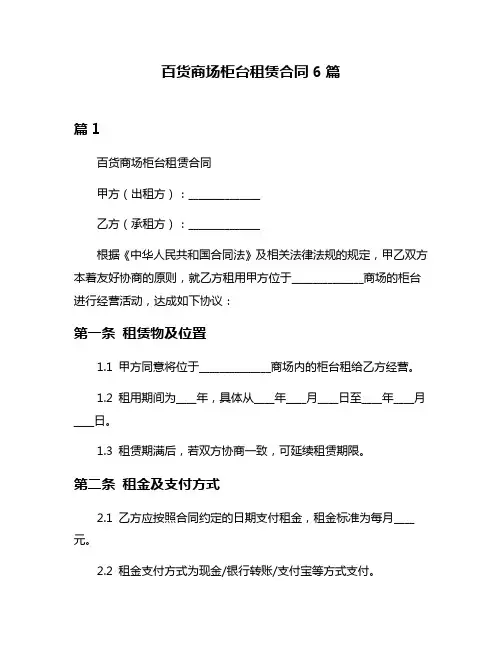 百货商场柜台租赁合同 6 篇

篇 1

百货商场柜台租赁合同

甲方（出租方）：______________

乙方（承租方）：______________

根据《中华人民共和国合同法》及相关法律法规的规定，甲乙双方本着友好协商的原则，就乙方租用甲方位于______________商场的柜台进行经营活动，达成如下协议：

第一条 租赁物及位置

1.1 甲方同意将位于______________商场内的柜台租给乙方经营。

1.2 租用期间为____年，具体从____年____月____日至____年____月____日。

1.3 租赁期满后，若双方协商一致，可延续租赁期限。

第二条 租金及支付方式

2.1 乙方应按照合同约定的日期支付租金，租金标准为每月____元。

2.2 租金支付方式为现金/银行转账/支付宝等方式支付。